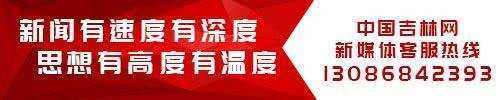 新闻有速度有深度
思想有高度有温度

中国吉林网
新媒体客服热线
13086842393